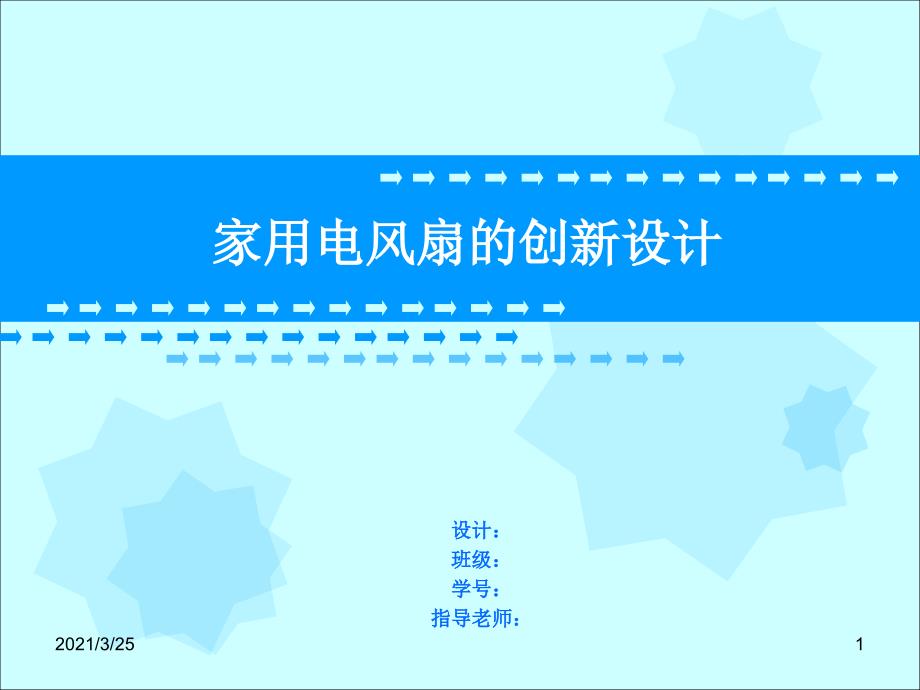 家用电风扇的创新设计

设计：
班级：
学号：
指导老师：

2021/3/25

1